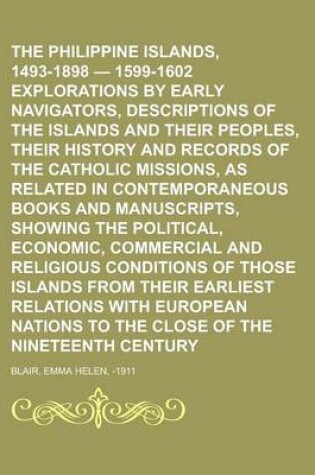 THE PHILIPPINE ISLANDS, 1493-1898 — 1599-1602 EXPLORATIONS BY EARLY NAVIGATORS, DESCRIPTIONS OF THE ISLANDS AND THEIR PEOPLES, THEIR HISTORY AND RECORDS OF THE CATHOLIC MISSIONS, AS RELATED IN CONTEMPORANEOUS BOOKS AND MANUSCRIPTS, SHOWING THE POLITICAL, ECONOMIC, COMMERCIAL AND RELIGIOUS CONDITIONS OF THOSE ISLANDS FROM THEIR EARLIEST RELATIONS WITH EUROPEAN NATIONS TO THE CLOSE OF THE NINETEENTH CENTURY

BLAIR, EMMA HELEN, -1911